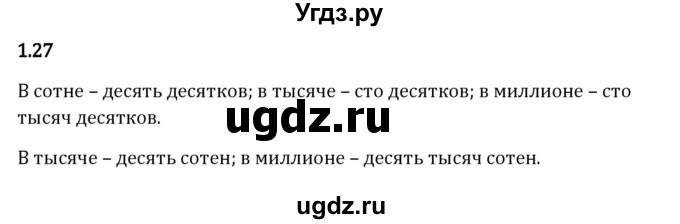 Угдз.ру

1.27

В сотне – десять десятков; в тысяче – сто десятков; в миллионе – сто тысяч десятков.

ugdz.ru

В тысяче – десять сотен; в миллионе – десять тысяч сотен.

ugdz.ru